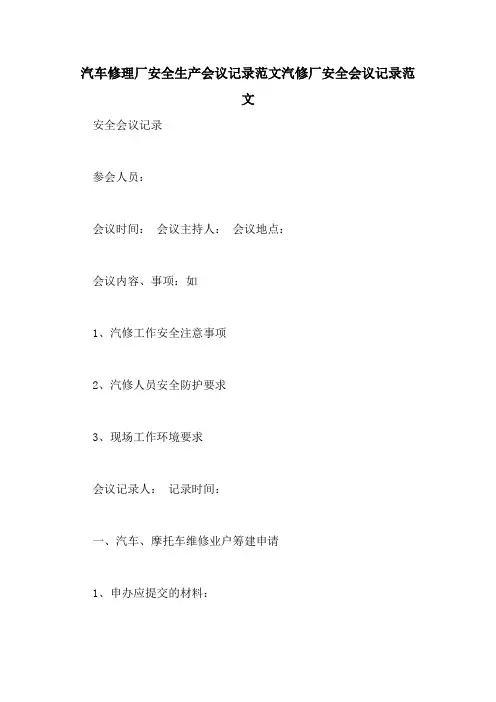 汽车修理厂安全生产会议记录范文汽修厂安全会议记录范文

安全会议记录

参会人员：

会议时间： 会议主持人： 会议地点：

会议内容、事项：如

1、汽修工作安全注意事项

2、汽修人员安全防护要求

3、现场工作环境要求

会议记录人： 记录时间：

一、汽车、摩托车维修业户筹建申请

1、申办应提交的材料：